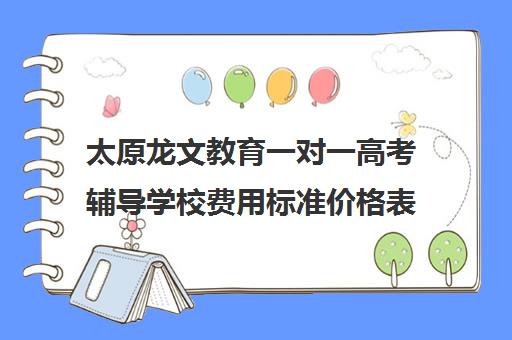 太原龙文教育一对一高考辅导学校费用标准价格表